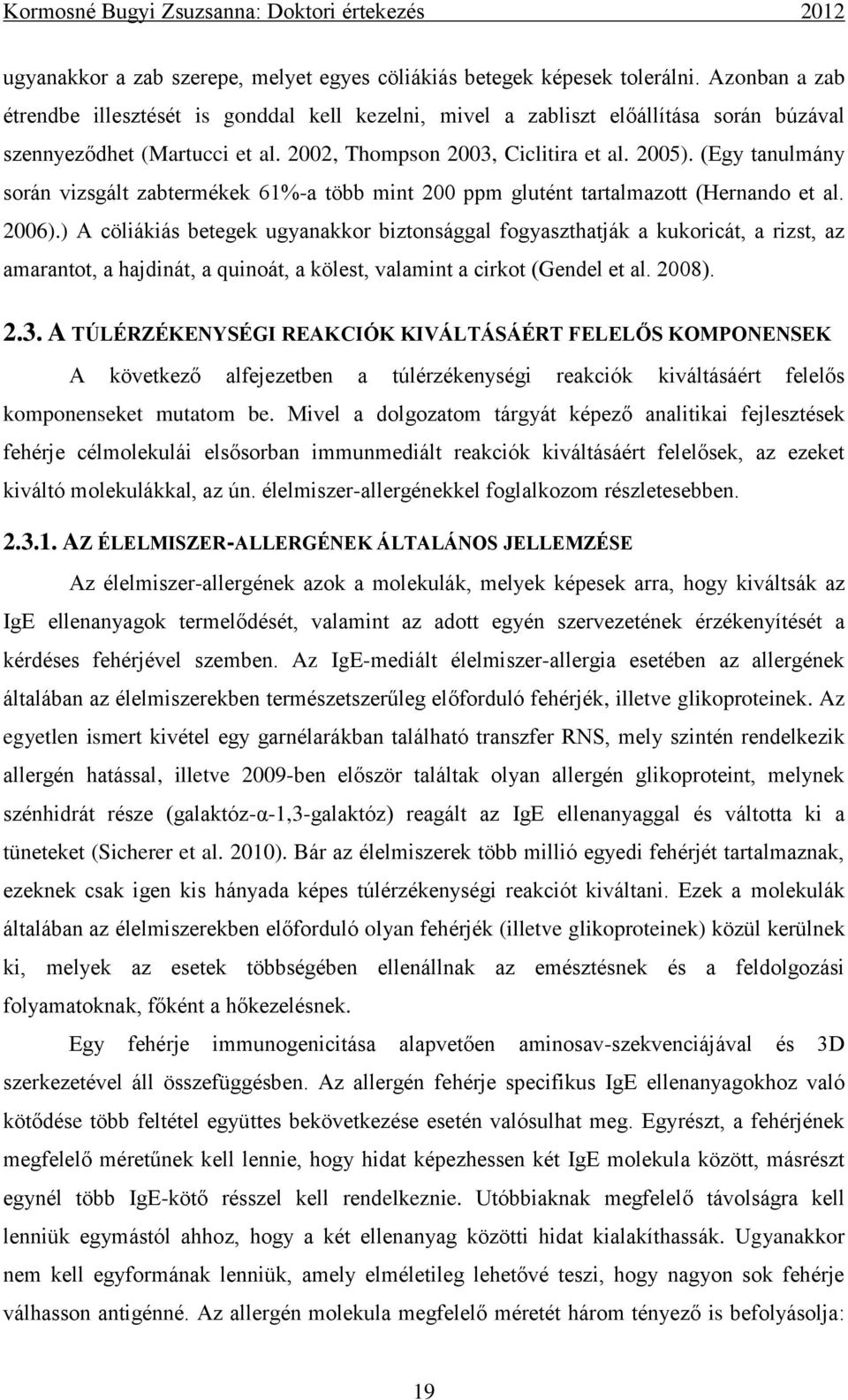 Kormosné Bugyi Zsuzsanna: Doktori értekezés 2012

ugyanakkor a zab szerepe, melyet egyes cöliákiás betegek képesek tolerálni. Azonban a zab étrendbe illesztését is gonddal kell kezelni, mivel a zabliszt előállítása során búzával szennyeződhet (Martucci et al. 2002, Thompson 2003, Ciclitira et al. 2005). (Egy tanulmány során vizsgált zabtermékek 61%-a több mint 200 ppm glutént tartalmazott (Hernando et al. 2006).) A cöliákiás betegek ugyanakkor biztonsággal fogyaszthatják a kukoricát, a rizst, az amarantot, a hajdinát, a quinoát, a kölest, valamint a cirkot (Gendel et al. 2008).

2.3. A TÚLÉRZÉKENYSÉGI REAKCIÓK KIVÁLTÁSÁÉRT FELELŐS KOMPONENSEK

A következő alfejezetben a túlérzékenységi reakciók kiváltásáért felelős komponenseket mutatom be. Mivel a dolgozatom tárgyát képező analitikai fejlesztések fehérje célmolekulái elsősorban immunmediált reakciók kiváltásáért felelősek, az ezeket kiváltó molekulákkal, az ún. élelmiszer-allergénekkel foglalkozom részletesebben.

2.3.1. AZ ÉLELMISZER-ALLERGÉNEK ÁLTALÁNOS JELLEMZÉSE

Az élelmiszer-allergének azok a molekulák, melyek képesek arra, hogy kiváltsák az IgE ellenanyagok termelődését, valamint az adott egyén szervezetének érzékenyítését a kérdéses fehérjével szemben. Az IgE-mediált élelmiszer-allergia esetében az allergének általában az élelmiszerekben természetszerűleg előforduló fehérjék, illetve glikoproteinek. Az egyetlen ismert kivétel egy garnélarákban található transzfer RNS, mely szintén rendelkezik allergén hatással, illetve 2009-ben először találtak olyan allergén glikoproteint, melynek szénhidrát része (galaktóz-α-1,3-galaktóz) reagált az IgE ellenanyaggal és váltotta ki a tüneteket (Sicherer et al. 2010). Bár az élelmiszerek több millió egyedi fehérjét tartalmaznak, ezeknek csak igen kis hányada képes túlérzékenységi reakciót kiváltani. Ezek a molekulák általában az élelmiszerekben előforduló olyan fehérjék (illetve glikoproteinek) közül kerülnek ki, melyek az esetek többségében ellenállnak az emésztésnek és a feldolgozási folyamatoknak, főként a hőkezelésnek.

Egy fehérje immunogenicitása alapvetően aminosav-szekvenciájával és 3D szerkezetével áll összefüggésben. Az allergén fehérje specifikus IgE ellenanyagokhoz való kötődése több feltétel együttes bekövetkezése esetén valósulhat meg. Egyrészt, a fehérjének megfelelő méretűnek kell lennie, hogy hidat képezhessen két IgE molekula között, másrészt egynél több IgE-kötő résszel kell rendelkeznie. Utóbbiaknak megfelelő távolságra kell lenniük egymástól ahhoz, hogy a két ellenanyag közötti hidat kialakíthassák. Ugyanakkor nem kell egyformának lenniük, amely elméletileg lehetővé teszi, hogy nagyon sok fehérje válhasson antigénné. Az allergén molekula megfelelő méretét három tényező is befolyásolja:

19